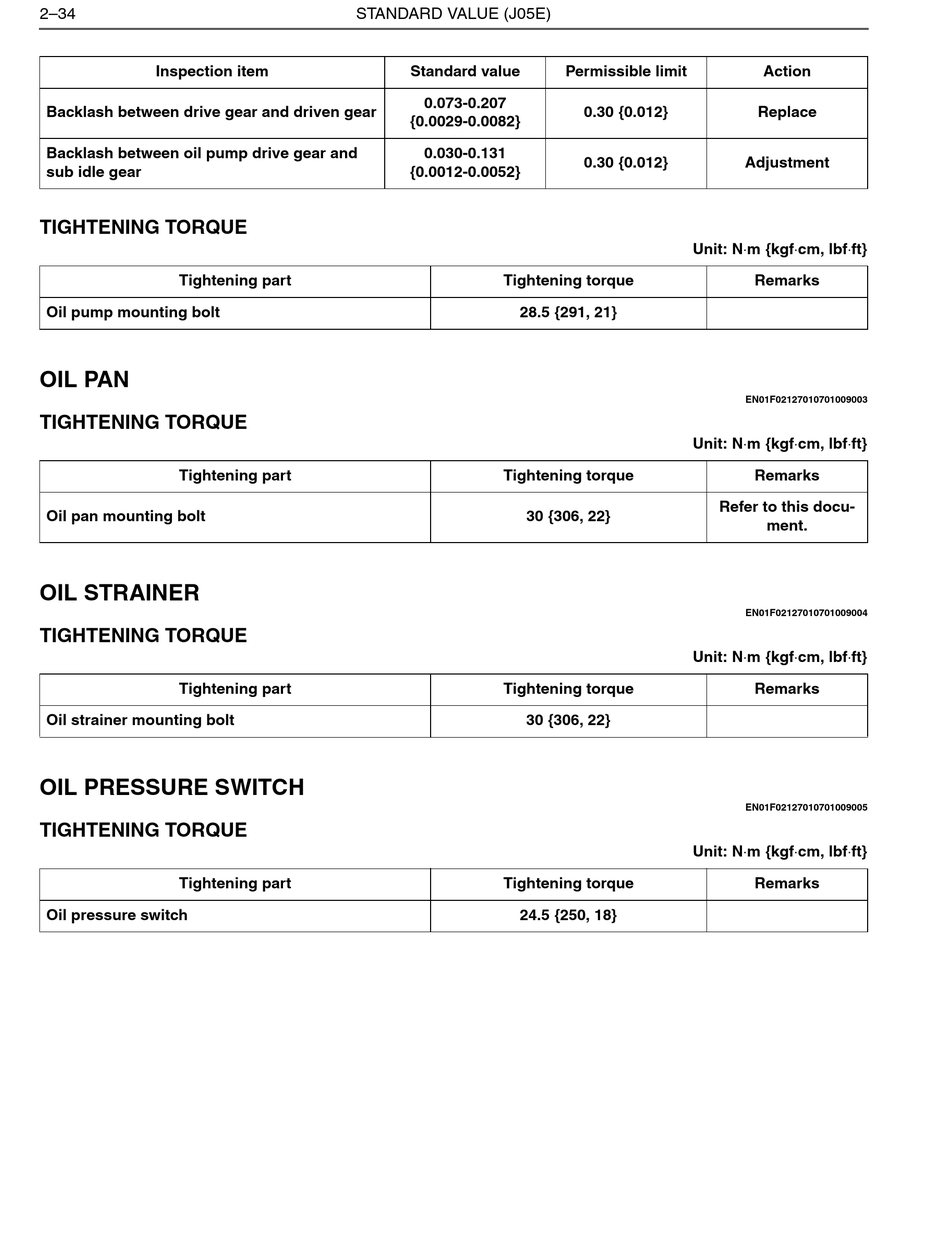 2–34 STANDARD VALUE (J05E)

| Inspection item | Standard value | Permissible limit | Action |
|---|---|---|---|
| Backlash between drive gear and driven gear | 0.073-0.207 {0.0029-0.0082} | 0.30 {0.012} | Replace |
| Backlash between oil pump drive gear and sub idle gear | 0.030-0.131 {0.0012-0.0052} | 0.30 {0.012} | Adjustment |

TIGHTENING TORQUE

Unit: N·m {kgf·cm, lbf·ft}

| Tightening part | Tightening torque | Remarks |
|---|---|---|
| Oil pump mounting bolt | 28.5 {291, 21} | |

OIL PAN

EN01F02127010701009003

TIGHTENING TORQUE

Unit: N·m {kgf·cm, lbf·ft}

| Tightening part | Tightening torque | Remarks |
|---|---|---|
| Oil pan mounting bolt | 30 {306, 22} | Refer to this document. |

OIL STRAINER

EN01F02127010701009004

TIGHTENING TORQUE

Unit: N·m {kgf·cm, lbf·ft}

| Tightening part | Tightening torque | Remarks |
|---|---|---|
| Oil strainer mounting bolt | 30 {306, 22} | |

OIL PRESSURE SWITCH

EN01F02127010701009005

TIGHTENING TORQUE

Unit: N·m {kgf·cm, lbf·ft}

| Tightening part | Tightening torque | Remarks |
|---|---|---|
| Oil pressure switch | 24.5 {250, 18} | |